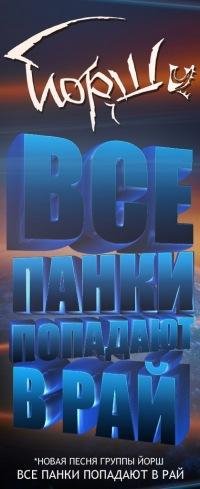 Йорш

ВСЕ
ПАНКИ
ПОПАДАЮТ
В РАЙ

*НОВАЯ ПЕСНЯ ГРУППЫ ЙОРШ
ВСЕ ПАНКИ ПОПАДАЮТ В РАЙ